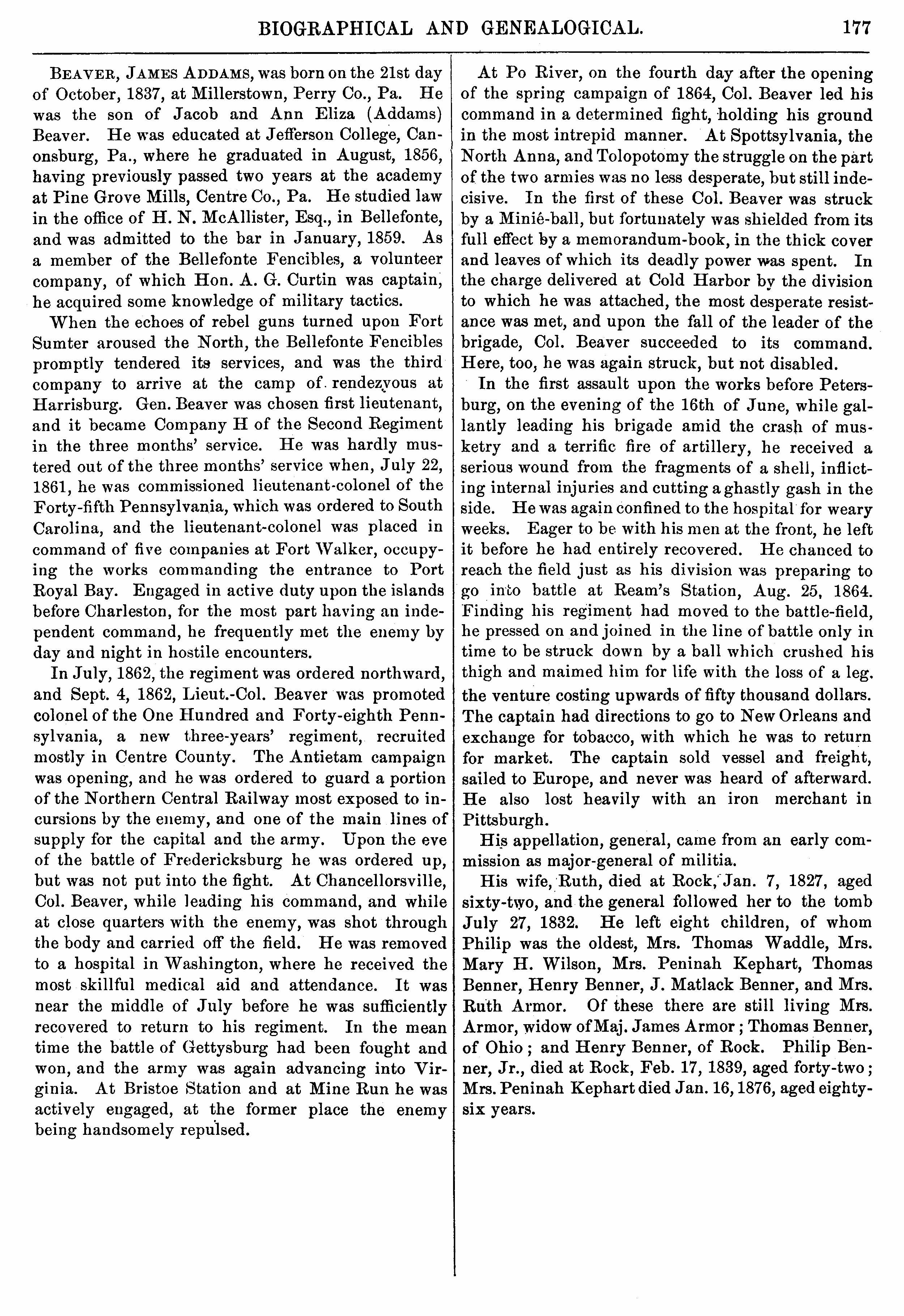 BIOGRAPHICAL AND GENEALOGICAL. 177

BEAVER, JAMES ADDAMS, was born on the 21st day of October, 1837, at Millerstown, Perry Co., Pa. He was the son of Jacob and Ann Eliza (Addams) Beaver. He was educated at Jefferson College, Canonsburg, Pa., where he graduated in August, 1856, having previously passed two years at the academy at Pine Grove Mills, Centre Co., Pa. He studied law in the office of H. N. McAllister, Esq., in Bellefonte, and was admitted to the bar in January, 1859. As a member of the Bellefonte Fencibles, a volunteer company, of which Hon. A. G. Curtin was captain, he acquired some knowledge of military tactics.

When the echoes of rebel guns turned upon Fort Sumter aroused the North, the Bellefonte Fencibles promptly tendered its services, and was the third company to arrive at the camp of rendezvous at Harrisburg. Gen. Beaver was chosen first lieutenant, and it became Company H of the Second Regiment in the three months' service. He was hardly mustered out of the three months' service when, July 22, 1861, he was commissioned lieutenant-colonel of the Forty-fifth Pennsylvania, which was ordered to South Carolina, and the lieutenant-colonel was placed in command of five companies at Fort Walker, occupying the works commanding the entrance to Port Royal Bay. Engaged in active duty upon the islands before Charleston, for the most part having an independent command, he frequently met the enemy by day and night in hostile encounters.

In July, 1862, the regiment was ordered northward, and Sept. 4, 1862, Lieut.-Col. Beaver was promoted colonel of the One Hundred and Forty-eighth Pennsylvania, a new three-years' regiment, recruited mostly in Centre County. The Antietam campaign was opening, and he was ordered to guard a portion of the Northern Central Railway most exposed to incursions by the enemy, and one of the main lines of supply for the capital and the army. Upon the eve of the battle of Fredericksburg he was ordered up, but was not put into the fight. At Chancellorsville, Col. Beaver, while leading his command, and while at close quarters with the enemy, was shot through the body and carried off the field. He was removed to a hospital in Washington, where he received the most skillful medical aid and attendance. It was near the middle of July before he was sufficiently recovered to return to his regiment. In the mean time the battle of Gettysburg had been fought and won, and the army was again advancing into Virginia. At Bristoe Station and at Mine Run he was actively engaged, at the former place the enemy being handsomely repulsed.

At Po River, on the fourth day after the opening of the spring campaign of 1864, Col. Beaver led his command in a determined fight, holding his ground in the most intrepid manner. At Spottsylvania, the North Anna, and Tolopotomy the struggle on the part of the two armies was no less desperate, but still indecisive. In the first of these Col. Beaver was struck by a Minié-ball, but fortunately was shielded from its full effect by a memorandum-book, in the thick cover and leaves of which its deadly power was spent. In the charge delivered at Cold Harbor by the division to which he was attached, the most desperate resistance was met, and upon the fall of the leader of the brigade, Col. Beaver succeeded to its command. Here, too, he was again struck, but not disabled.

In the first assault upon the works before Petersburg, on the evening of the 16th of June, while gallantly leading his brigade amid the crash of musketry and a terrific fire of artillery, he received a serious wound from the fragments of a shell, inflicting internal injuries and cutting a ghastly gash in the side. He was again confined to the hospital for weary weeks. Eager to be with his men at the front, he left it before he had entirely recovered. He chanced to reach the field just as his division was preparing to go into battle at Ream's Station, Aug. 25, 1864. Finding his regiment had moved to the battle-field, he pressed on and joined in the line of battle only in time to be struck down by a ball which crushed his thigh and maimed him for life with the loss of a leg.

the venture costing upwards of fifty thousand dollars. The captain had directions to go to New Orleans and exchange for tobacco, with which he was to return for market. The captain sold vessel and freight, sailed to Europe, and never was heard of afterward. He also lost heavily with an iron merchant in Pittsburgh.

His appellation, general, came from an early commission as major-general of militia.

His wife, Ruth, died at Rock, Jan. 7, 1827, aged sixty-two, and the general followed her to the tomb July 27, 1832. He left eight children, of whom Philip was the oldest, Mrs. Thomas Waddle, Mrs. Mary H. Wilson, Mrs. Peninah Kephart, Thomas Benner, Henry Benner, J. Matlack Benner, and Mrs. Ruth Armor. Of these there are still living Mrs. Armor, widow of Maj. James Armor; Thomas Benner, of Ohio; and Henry Benner, of Rock. Philip Benner, Jr., died at Rock, Feb. 17, 1839, aged forty-two; Mrs. Peninah Kephart died Jan. 16, 1876, aged eighty-six years.